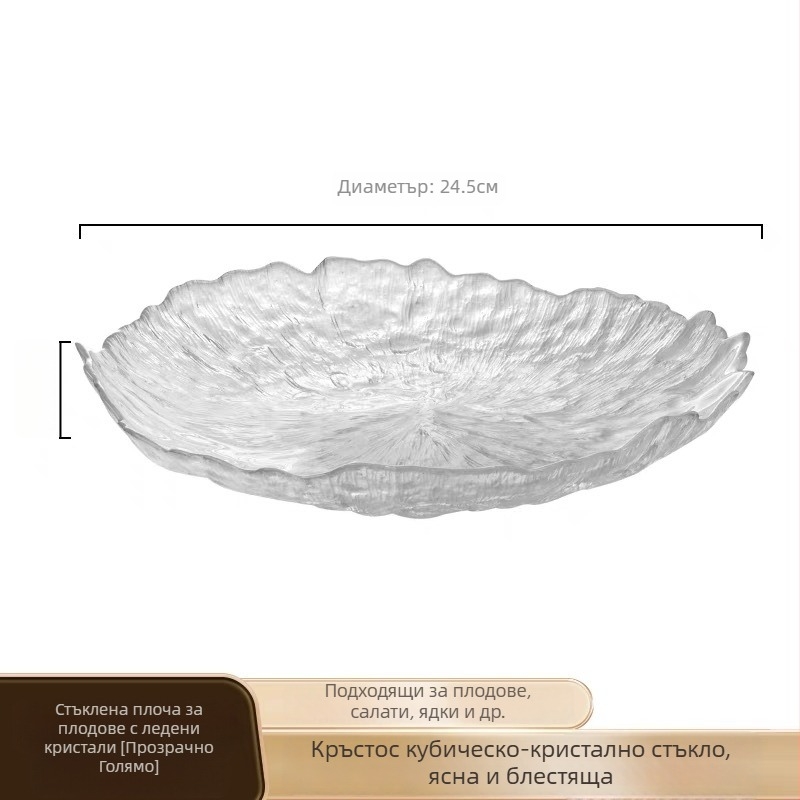 Диаметър: 24.5см

Стъклена плоча за плодове с ледени кристали [Прозрачно Голямо]

Подходящи за плодове, салати, ядки и др.

Кръстос кубическо-кристално стъкло, ясна и блестяща